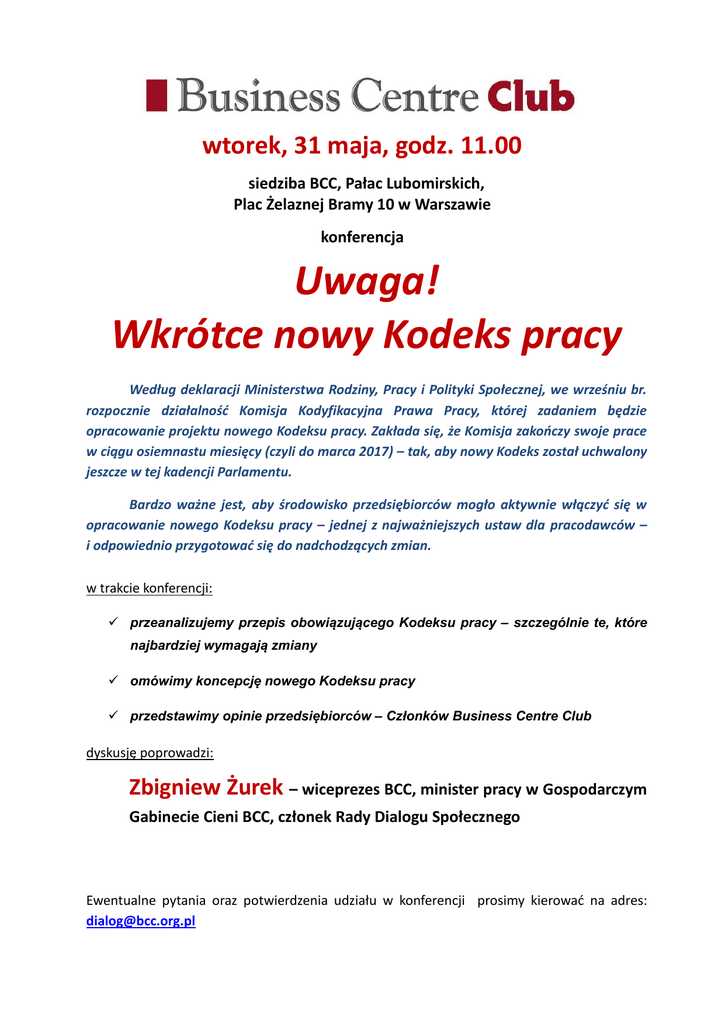 Business Centre Club

wtorek, 31 maja, godz. 11.00

siedziba BCC, Pałac Lubomirskich,
Plac Żelaznej Bramy 10 w Warszawie

konferencja

Uwaga!
Wkrótce nowy Kodeks pracy

Według deklaracji Ministerstwa Rodziny, Pracy i Polityki Społecznej, we wrześniu br. rozpocznie działalność Komisja Kodyfikacyjna Prawa Pracy, której zadaniem będzie opracowanie projektu nowego Kodeksu pracy. Zakłada się, że Komisja zakończy swoje prace w ciągu osiemnastu miesięcy (czyli do marca 2017) – tak, aby nowy Kodeks został uchwalony jeszcze w tej kadencji Parlamentu.

Bardzo ważne jest, aby środowisko przedsiębiorców mogło aktywnie włączyć się w opracowanie nowego Kodeksu pracy – jednej z najważniejszych ustaw dla pracodawców – i odpowiednio przygotować się do nadchodzących zmian.

w trakcie konferencji:

✓ przeanalizujemy przepis obowiązującego Kodeksu pracy – szczególnie te, które najbardziej wymagają zmiany

✓ omówimy koncepcję nowego Kodeksu pracy

✓ przedstawimy opinie przedsiębiorców – Członków Business Centre Club

dyskusję poprowadzi:

Zbigniew Żurek – wiceprezes BCC, minister pracy w Gospodarczym Gabinecie Cieni BCC, członek Rady Dialogu Społecznego

Ewentualne pytania oraz potwierdzenia udziału w konferencji prosimy kierować na adres: dialog@bcc.org.pl